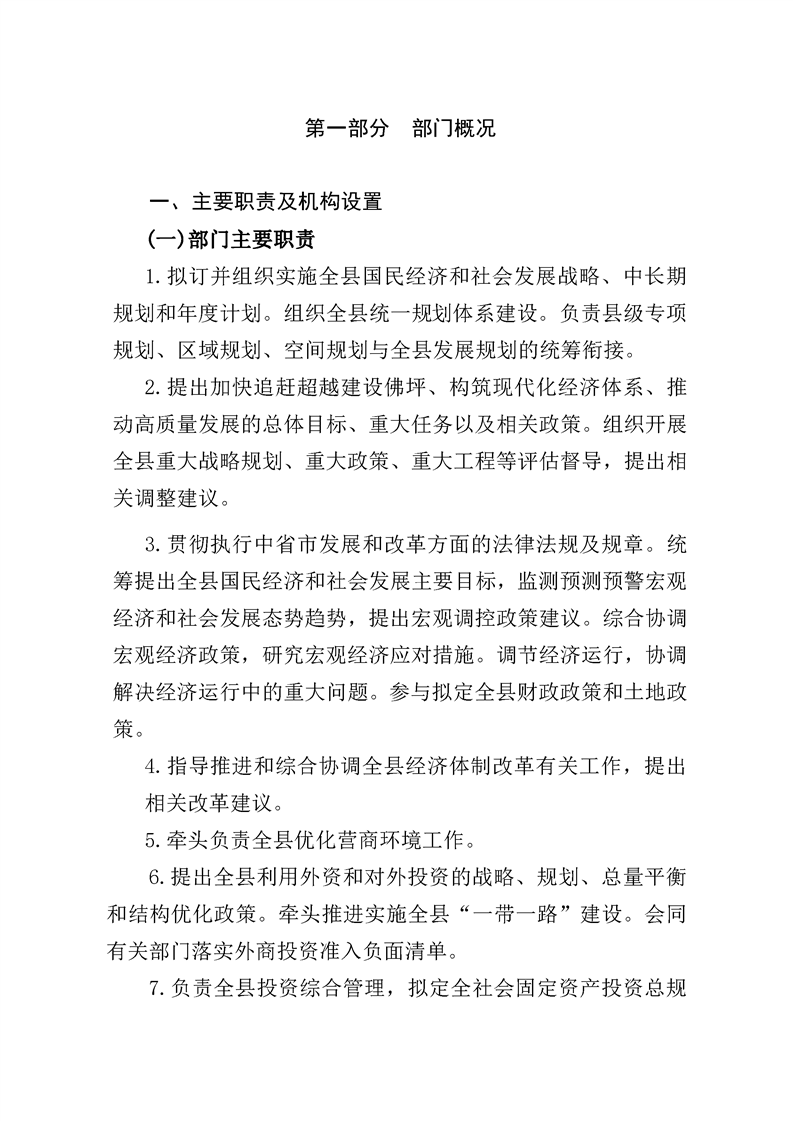 第一部分　部门概况

一、主要职责及机构设置

(一)部门主要职责

1.拟订并组织实施全县国民经济和社会发展战略、中长期规划和年度计划。组织全县统一规划体系建设。负责县级专项规划、区域规划、空间规划与全县发展规划的统筹衔接。

2.提出加快追赶超越建设佛坪、构筑现代化经济体系、推动高质量发展的总体目标、重大任务以及相关政策。组织开展全县重大战略规划、重大政策、重大工程等评估督导，提出相关调整建议。

3.贯彻执行中省市发展和改革方面的法律法规及规章。统筹提出全县国民经济和社会发展主要目标，监测预测预警宏观经济和社会发展态势趋势，提出宏观调控政策建议。综合协调宏观经济政策，研究宏观经济应对措施。调节经济运行，协调解决经济运行中的重大问题。参与拟定全县财政政策和土地政策。

4.指导推进和综合协调全县经济体制改革有关工作，提出相关改革建议。

5.牵头负责全县优化营商环境工作。

6.提出全县利用外资和对外投资的战略、规划、总量平衡和结构优化政策。牵头推进实施全县“一带一路”建设。会同有关部门落实外商投资准入负面清单。

7.负责全县投资综合管理，拟定全社会固定资产投资总规